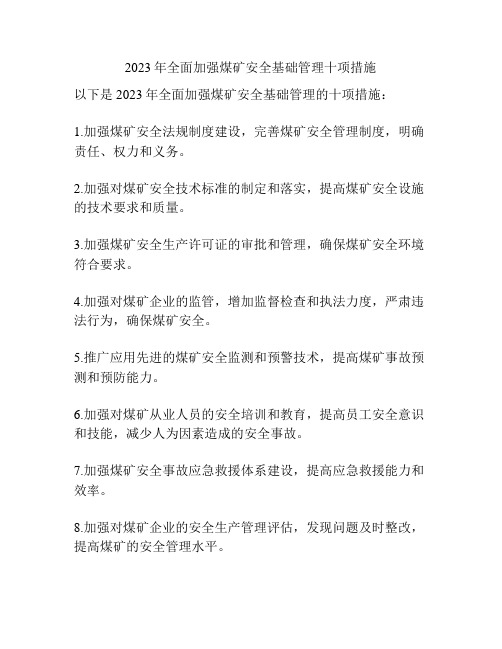 2023 年全面加强煤矿安全基础管理十项措施

以下是 2023 年全面加强煤矿安全基础管理的十项措施：

1.加强煤矿安全法规制度建设，完善煤矿安全管理制度，明确责任、权力和义务。

2.加强对煤矿安全技术标准的制定和落实，提高煤矿安全设施的技术要求和质量。

3.加强煤矿安全生产许可证的审批和管理，确保煤矿安全环境符合要求。

4.加强对煤矿企业的监管，增加监督检查和执法力度，严肃违法行为，确保煤矿安全。

5.推广应用先进的煤矿安全监测和预警技术，提高煤矿事故预测和预防能力。

6.加强对煤矿从业人员的安全培训和教育，提高员工安全意识和技能，减少人为因素造成的安全事故。

7.加强煤矿安全事故应急救援体系建设，提高应急救援能力和效率。

8.加强对煤矿企业的安全生产管理评估，发现问题及时整改，提高煤矿的安全管理水平。